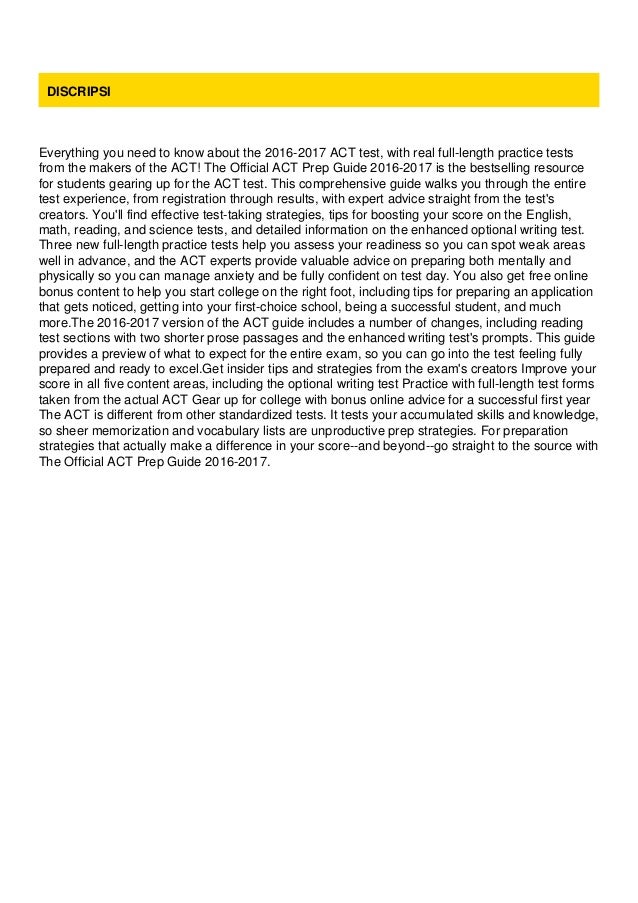 DISCRIPSI

Everything you need to know about the 2016-2017 ACT test, with real full-length practice tests from the makers of the ACT! The Official ACT Prep Guide 2016-2017 is the bestselling resource for students gearing up for the ACT test. This comprehensive guide walks you through the entire test experience, from registration through results, with expert advice straight from the test's creators. You'll find effective test-taking strategies, tips for boosting your score on the English, math, reading, and science tests, and detailed information on the enhanced optional writing test. Three new full-length practice tests help you assess your readiness so you can spot weak areas well in advance, and the ACT experts provide valuable advice on preparing both mentally and physically so you can manage anxiety and be fully confident on test day. You also get free online bonus content to help you start college on the right foot, including tips for preparing an application that gets noticed, getting into your first-choice school, being a successful student, and much more.The 2016-2017 version of the ACT guide includes a number of changes, including reading test sections with two shorter prose passages and the enhanced writing test's prompts. This guide provides a preview of what to expect for the entire exam, so you can go into the test feeling fully prepared and ready to excel.Get insider tips and strategies from the exam's creators Improve your score in all five content areas, including the optional writing test Practice with full-length test forms taken from the actual ACT Gear up for college with bonus online advice for a successful first year The ACT is different from other standardized tests. It tests your accumulated skills and knowledge, so sheer memorization and vocabulary lists are unproductive prep strategies. For preparation strategies that actually make a difference in your score--and beyond--go straight to the source with The Official ACT Prep Guide 2016-2017.